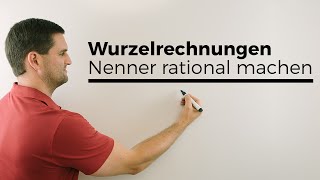 Wurzelrechnungen
Nenner rational machen